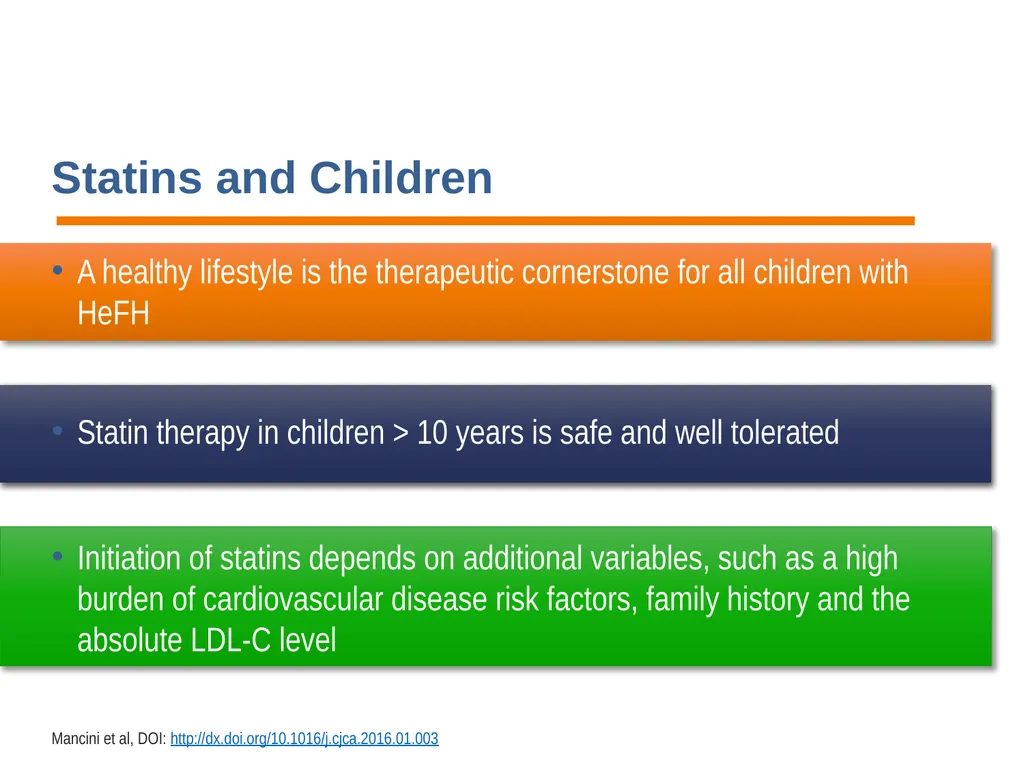 Statins and Children

• A healthy lifestyle is the therapeutic cornerstone for all children with HeFH

• Statin therapy in children > 10 years is safe and well tolerated

• Initiation of statins depends on additional variables, such as a high burden of cardiovascular disease risk factors, family history and the absolute LDL-C level

Mancini et al, DOI: http://dx.doi.org/10.1016/j.cjca.2016.01.003